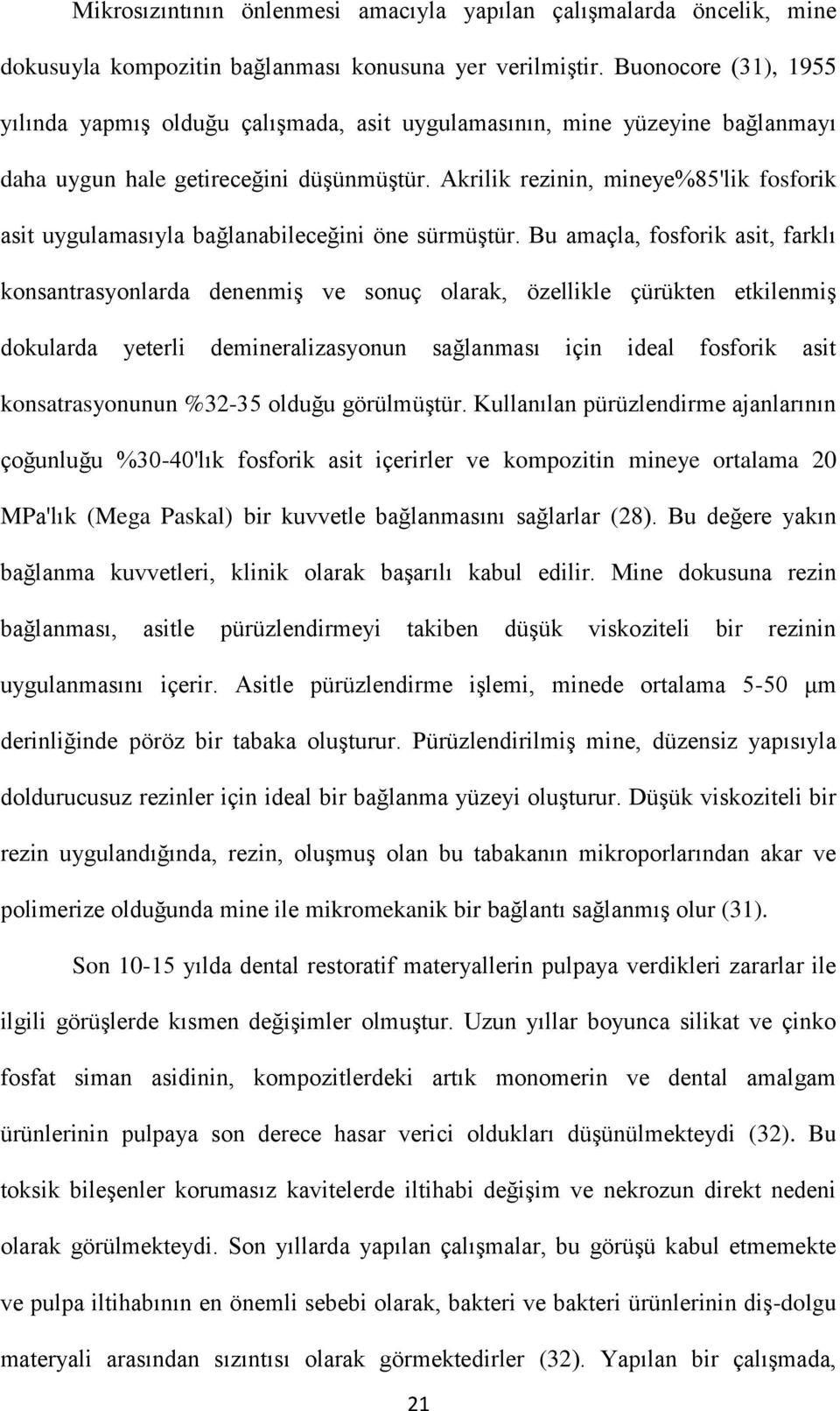 Mikrosızıntının önlenmesi amacıyla yapılan çalışmalarda öncelik, mine dokusuyla kompozitin bağlanması konusuna yer verilmiştir. Buonocore (31), 1955 yılında yapmış olduğu çalışmada, asit uygulamasının, mine yüzeyine bağlanmayı daha uygun hale getireceğini düşünmüştür. Akrilik rezinin, mineye%85'lik fosforik asit uygulamasıyla bağlanabileceğini öne sürmüştür. Bu amaçla, fosforik asit, farklı konsantrasyonlarda denenmiş ve sonuç olarak, özellikle çürükten etkilenmiş dokularda yeterli demineralizasyonun sağlanması için ideal fosforik asit konsatrasyonunun %32-35 olduğu görülmüştür. Kullanılan pürüzlendirme ajanlarının çoğunluğu %30-40'lık fosforik asit içerirler ve kompozitin mineye ortalama 20 MPa'lık (Mega Paskal) bir kuvvetle bağlanmasını sağlarlar (28). Bu değere yakın bağlanma kuvvetleri, klinik olarak başarılı kabul edilir. Mine dokusuna rezin bağlanması, asitle pürüzlendirmeyi takiben düşük viskoziteli bir rezinin uygulanmasını içerir. Asitle pürüzlendirme işlemi, minede ortalama 5-50 μm derinliğinde pöröz bir tabaka oluşturur. Pürüzlendirilmiş mine, düzensiz yapısıyla doldurucusuz rezinler için ideal bir bağlanma yüzeyi oluşturur. Düşük viskoziteli bir rezin uygulandığında, rezin, oluşmuş olan bu tabakanın mikroporlarından akar ve polimerize olduğunda mine ile mikromekanik bir bağlantı sağlanmış olur (31).

Son 10-15 yılda dental restoratif materyallerin pulpaya verdikleri zararlar ile ilgili görüşlerde kısmen değişimler olmuştur. Uzun yıllar boyunca silikat ve çinko fosfat siman asidinin, kompozitlerdeki artık monomerin ve dental amalgam ürünlerinin pulpaya son derece hasar verici oldukları düşünülmekteydi (32). Bu toksik bileşenler korumasız kavitelerde iltihabi değişim ve nekrozun direkt nedeni olarak görülmekteydi. Son yıllarda yapılan çalışmalar, bu görüşü kabul etmemekte ve pulpa iltihabının en önemli sebebi olarak, bakteri ve bakteri ürünlerinin diş-dolgu materyali arasından sızıntısı olarak görmektedirler (32). Yapılan bir çalışmada,

21